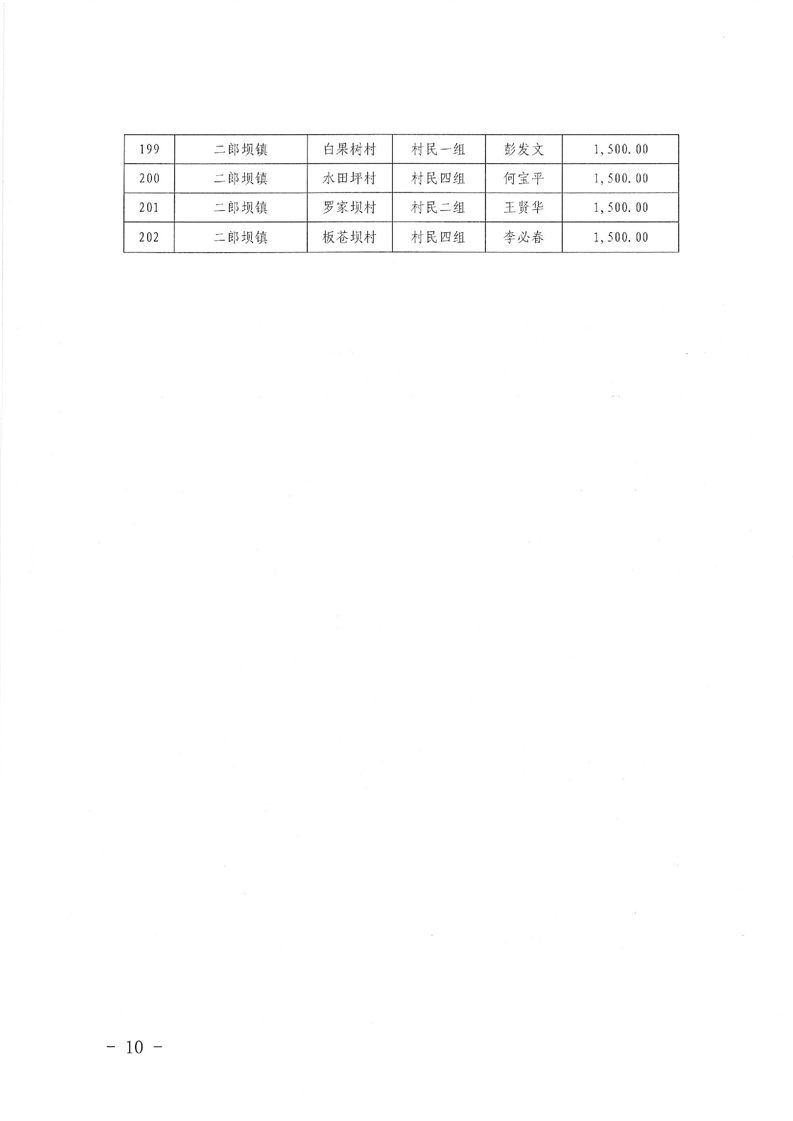 | 199 | 二郎坝镇 | 白果树村 | 村民一组 | 彭发文 | 1,500.00 |
|---|---|---|---|---|---|
| 200 | 二郎坝镇 | 水田坪村 | 村民四组 | 何宝平 | 1,500.00 |
| 201 | 二郎坝镇 | 罗家坝村 | 村民二组 | 王贤华 | 1,500.00 |
| 202 | 二郎坝镇 | 板苍坝村 | 村民四组 | 李必春 | 1,500.00 |

- 10 -